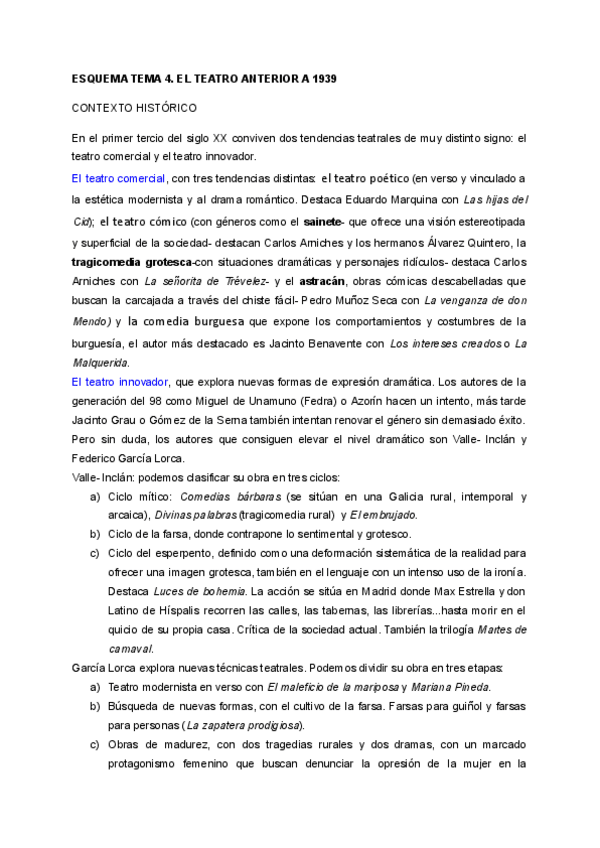 ESQUEMA TEMA 4. EL TEATRO ANTERIOR A 1939

CONTEXTO HISTÓRICO

En el primer tercio del siglo XX conviven dos tendencias teatrales de muy distinto signo: el teatro comercial y el teatro innovador.

El teatro comercial, con tres tendencias distintas: el teatro poético (en verso y vinculado a la estética modernista y al drama romántico. Destaca Eduardo Marquina con Las hijas del Cid); el teatro cómico (con géneros como el sainete- que ofrece una visión estereotipada y superficial de la sociedad- destacan Carlos Arniches y los hermanos Álvarez Quintero, la tragicomedia grotesca-con situaciones dramáticas y personajes ridículos- destaca Carlos Arniches con La señorita de Trévelez- y el astracán, obras cómicas descabelladas que buscan la carcajada a través del chiste fácil- Pedro Muñoz Seca con La venganza de don Mendo) y la comedia burguesa que expone los comportamientos y costumbres de la burguesía, el autor más destacado es Jacinto Benavente con Los intereses creados o La Malquerida.

El teatro innovador, que explora nuevas formas de expresión dramática. Los autores de la generación del 98 como Miguel de Unamuno (Fedra) o Azorín hacen un intento, más tarde Jacinto Grau o Gómez de la Serna también intentan renovar el género sin demasiado éxito. Pero sin duda, los autores que consiguen elevar el nivel dramático son Valle- Inclán y Federico García Lorca.

Valle- Inclán: podemos clasificar su obra en tres ciclos:
a) Ciclo mítico: Comedias bárbaras (se sitúan en una Galicia rural, intemporal y arcaica), Divinas palabras (tragicomedia rural) y El embrujado.
b) Ciclo de la farsa, donde contrapone lo sentimental y grotesco.
c) Ciclo del esperpento, definido como una deformación sistemática de la realidad para ofrecer una imagen grotesca, también en el lenguaje con un intenso uso de la ironía. Destaca Luces de bohemia. La acción se sitúa en Madrid donde Max Estrella y don Latino de Híspalis recorren las calles, las tabernas, las librerías...hasta morir en el quicio de su propia casa. Crítica de la sociedad actual. También la trilogía Martes de carnaval.

García Lorca explora nuevas técnicas teatrales. Podemos dividir su obra en tres etapas:
a) Teatro modernista en verso con El maleficio de la mariposa y Mariana Pineda.
b) Búsqueda de nuevas formas, con el cultivo de la farsa. Farsas para guiñol y farsas para personas (La zapatera prodigiosa).
c) Obras de madurez, con dos tragedias rurales y dos dramas, con un marcado protagonismo femenino que buscan denunciar la opresión de la mujer en la